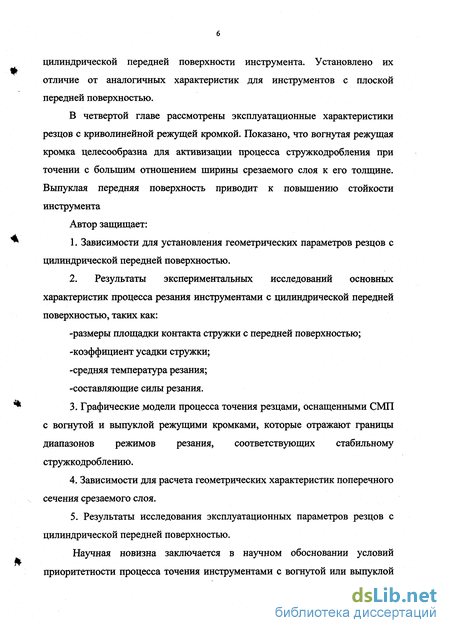 6

цилиндрической передней поверхности инструмента. Установлено их отличие от аналогичных характеристик для инструментов с плоской передней поверхностью.

В четвертой главе рассмотрены эксплуатационные характеристики резцов с криволинейной режущей кромкой. Показано, что вогнутая режущая кромка целесообразна для активизации процесса стружкодробления при точении с большим отношением ширины срезаемого слоя к его толщине. Выпуклая передняя поверхность приводит к повышению стойкости инструмента

Автор защищает:

1. Зависимости для установления геометрических параметров резцов с цилиндрической передней поверхностью.

2. Результаты экспериментальных исследований основных характеристик процесса резания инструментами с цилиндрической передней поверхностью, таких как:

-размеры площадки контакта стружки с передней поверхностью;

-коэффициент усадки стружки;

-средняя температура резания;

-составляющие силы резания.

3. Графические модели процесса точения резцами, оснащенными СМП с вогнутой и выпуклой режущими кромками, которые отражают границы диапазонов режимов резания, соответствующих стабильному стружкодроблению.

4. Зависимости для расчета геометрических характеристик поперечного сечения срезаемого слоя.

5. Результаты исследования эксплуатационных параметров резцов с цилиндрической передней поверхностью.

Научная новизна заключается в научном обосновании условий приоритетности процесса точения инструментами с вогнутой или выпуклой

dsLib.net
библиотека диссертаций